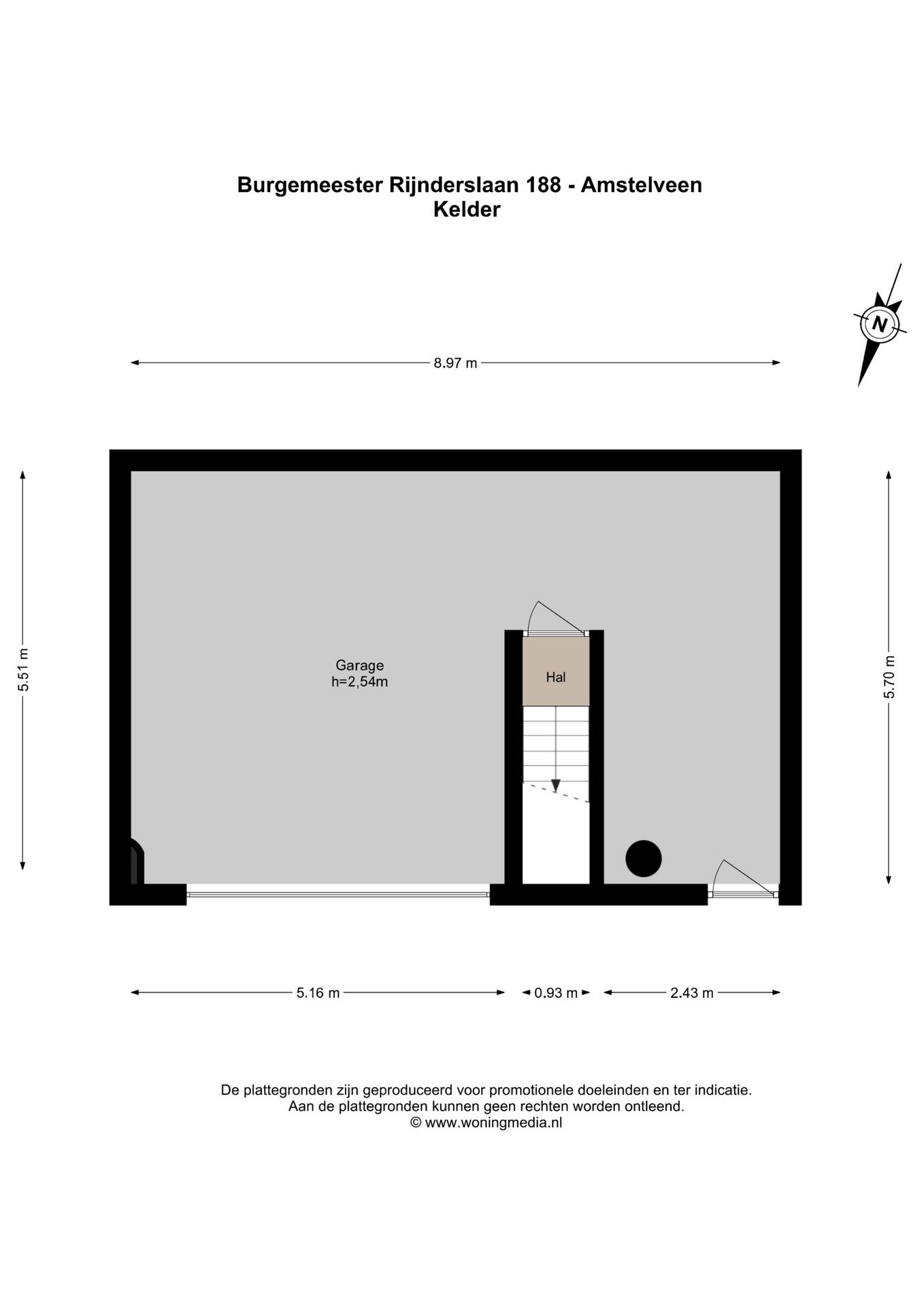 Burgemeester Rijnderslaan 188 - Amstelveen
Kelder

N

8.97 m

5.51 m

5.70 m

Garage
h=2,54m

Hal

5.16 m

0.93 m

2.43 m

De plattegronden zijn geproduceerd voor promotionele doeleinden en ter indicatie.
Aan de plattegronden kunnen geen rechten worden ontleend.
© www.woningmedia.nl